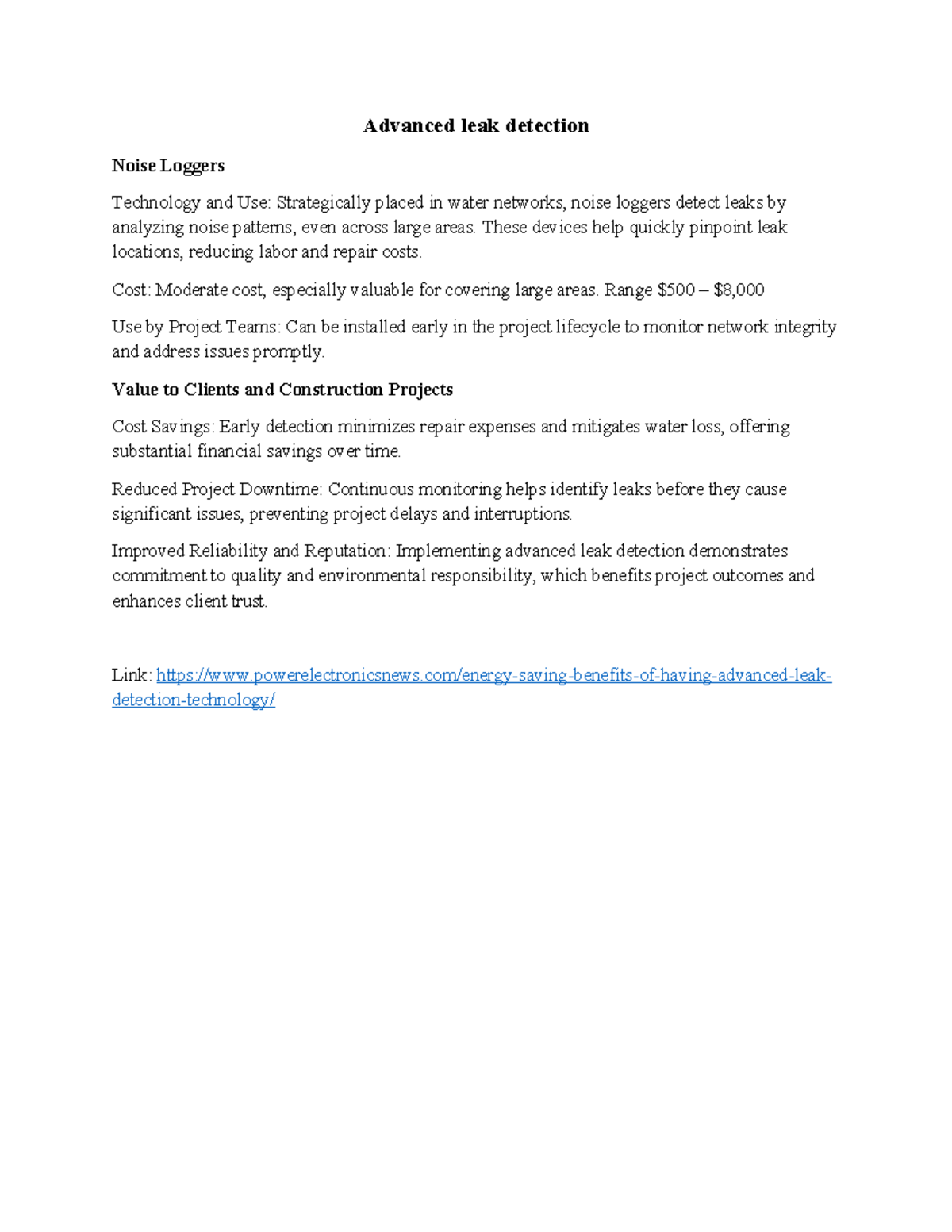 Advanced leak detection

Noise Loggers

Technology and Use: Strategically placed in water networks, noise loggers detect leaks by analyzing noise patterns, even across large areas. These devices help quickly pinpoint leak locations, reducing labor and repair costs.

Cost: Moderate cost, especially valuable for covering large areas. Range $500 – $8,000

Use by Project Teams: Can be installed early in the project lifecycle to monitor network integrity and address issues promptly.

Value to Clients and Construction Projects

Cost Savings: Early detection minimizes repair expenses and mitigates water loss, offering substantial financial savings over time.

Reduced Project Downtime: Continuous monitoring helps identify leaks before they cause significant issues, preventing project delays and interruptions.

Improved Reliability and Reputation: Implementing advanced leak detection demonstrates commitment to quality and environmental responsibility, which benefits project outcomes and enhances client trust.

Link: https://www.powerelectronicsnews.com/energy-saving-benefits-of-having-advanced-leak-detection-technology/